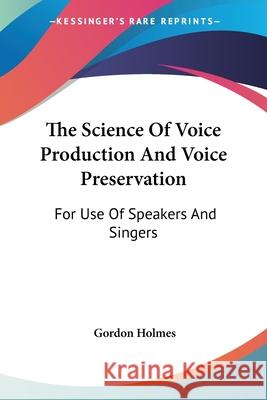 —KESSINGER'S RARE REPRINTS—

The Science Of Voice Production And Voice Preservation

For Use Of Speakers And Singers

Gordon Holmes

Kraina Książek